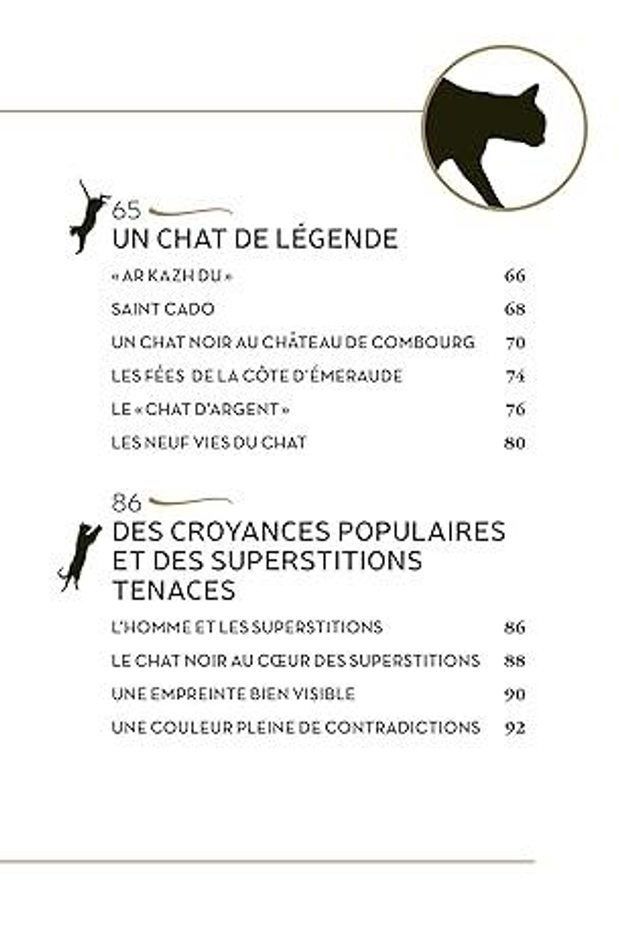 65
UN CHAT DE LÉGENDE

« AR KAZH DU » 66
SAINT CADO 68
UN CHAT NOIR AU CHÂTEAU DE COMBOURG 70
LES FÉES DE LA CÔTE D'ÉMERAUDE 74
LE « CHAT D'ARGENT » 76
LES NEUF VIES DU CHAT 80

86
DES CROYANCES POPULAIRES ET DES SUPERSTITIONS TENACES

L'HOMME ET LES SUPERSTITIONS 86
LE CHAT NOIR AU CŒUR DES SUPERSTITIONS 88
UNE EMPREINTE BIEN VISIBLE 90
UNE COULEUR PLEINE DE CONTRADICTIONS 92